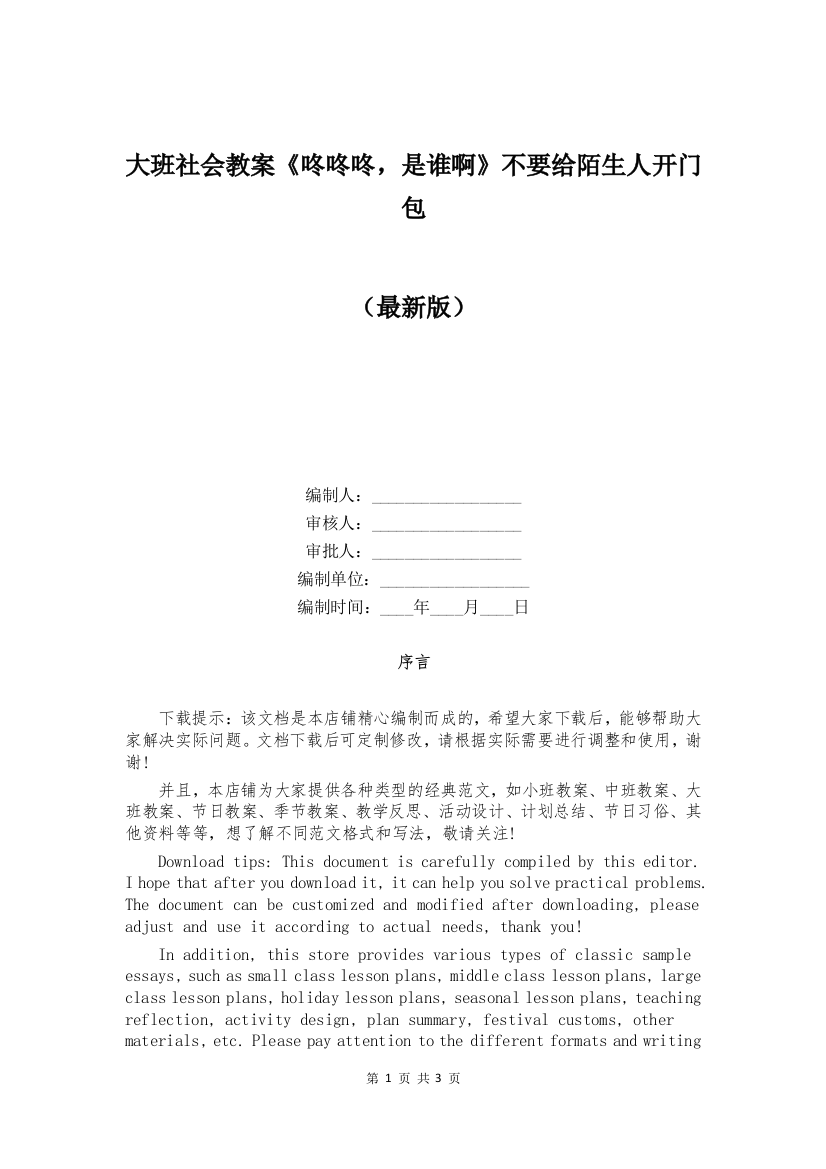 大班社会教案《咚咚咚，是谁啊》不要给陌生人开门包

（最新版）

编制人：________________

审核人：________________

审批人：________________

编制单位：________________

编制时间：____年____月____日

序言

下载提示：该文档是本店铺精心编制而成的，希望大家下载后，能够帮助大家解决实际问题。文档下载后可定制修改，请根据实际需要进行调整和使用，谢谢！

并且，本店铺为大家提供各种类型的经典范文，如小班教案、中班教案、大班教案、节日教案、季节教案、教学反思、活动设计、计划总结、节日习俗、其他资料等等，想了解不同范文格式和写法，敬请关注！

Download tips: This document is carefully compiled by this editor. I hope that after you download it, it can help you solve practical problems. The document can be customized and modified after downloading, please adjust and use it according to actual needs, thank you!

In addition, this store provides various types of classic sample essays, such as small class lesson plans, middle class lesson plans, large class lesson plans, holiday lesson plans, seasonal lesson plans, teaching reflection, activity design, plan summary, festival customs, other materials, etc. Please pay attention to the different formats and writing

第 1 页 共 3 页